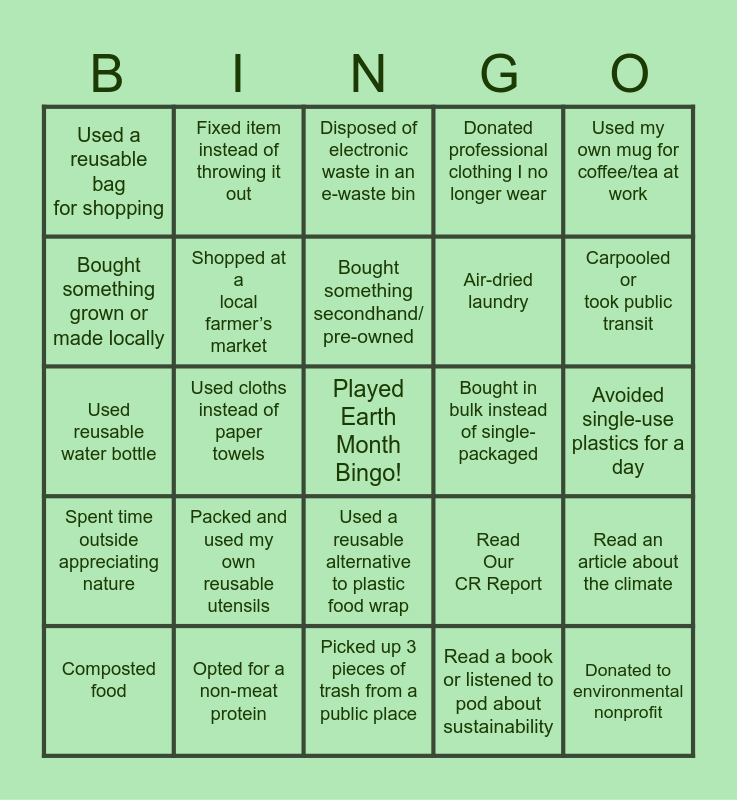 | B | I | N | G | O |
|---|---|---|---|---|
| Used a reusable bag for shopping | Fixed item instead of throwing it out | Disposed of electronic waste in an e-waste bin | Donated professional clothing I no longer wear | Used my own mug for coffee/tea at work |
| Bought something grown or made locally | Shopped at a local farmer's market | Bought something secondhand/ pre-owned | Air-dried laundry | Carpooled or took public transit |
| Used reusable water bottle | Used cloths instead of paper towels | Played Earth Month Bingo! | Bought in bulk instead of single-packaged | Avoided single-use plastics for a day |
| Spent time outside appreciating nature | Packed and used my own reusable utensils | Used a reusable alternative to plastic food wrap | Read Our CR Report | Read an article about the climate |
| Composted food | Opted for a non-meat protein | Picked up 3 pieces of trash from a public place | Read a book or listened to pod about sustainability | Donated to environmental nonprofit |